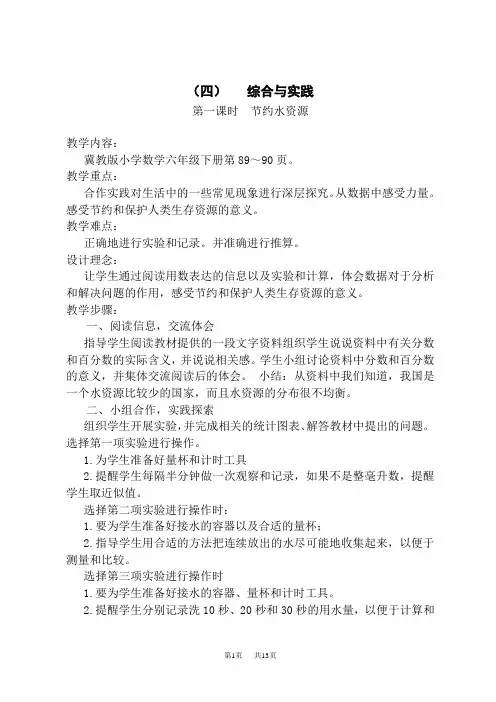 （四）　综合与实践

第一课时　节约水资源

教学内容：

冀教版小学数学六年级下册第 89～90 页。

教学重点：

合作实践对生活中的一些常见现象进行深层探究。从数据中感受力量。感受节约和保护人类生存资源的意义。

教学难点：

正确地进行实验和记录。并准确进行推算。

设计理念：

让学生通过阅读用数表达的信息以及实验和计算，体会数据对于分析和解决问题的作用，感受节约和保护人类生存资源的意义。

教学步骤：

一、阅读信息，交流体会

指导学生阅读教材提供的一段文字资料组织学生说说资料中有关分数和百分数的实际含义，并说说相关感。学生小组讨论资料中分数和百分数的意义，并集体交流阅读后的体会。 小结：从资料中我们知道，我国是一个水资源比较少的国家，而且水资源的分布很不均衡。

二、小组合作，实践探索

组织学生开展实验，并完成相关的统计图表、解答教材中提出的问题。选择第一项实验进行操作。

1. 为学生准备好量杯和计时工具

2. 提醒学生每隔半分钟做一次观察和记录，如果不是整毫升数，提醒学生取近似值。

选择第二项实验进行操作时：

1. 要为学生准备好接水的容器以及合适的量杯；

2. 指导学生用合适的方法把连续放出的水尽可能地收集起来，以便于测量和比较。

选择第三项实验进行操作时

1. 要为学生准备好接水的容器、量杯和计时工具。

2. 提醒学生分别记录洗 10 秒、20 秒和 30 秒的用水量，以便于计算和

第1页　共13页